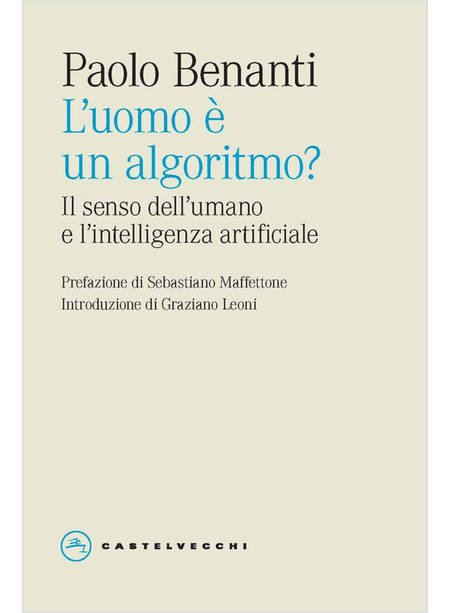 Paolo Benanti
L'uomo è
un algoritmo?
Il senso dell'umano
e l'intelligenza artificiale

Prefazione di Sebastiano Maffettone
Introduzione di Graziano Leoni

CASTELVECCHI